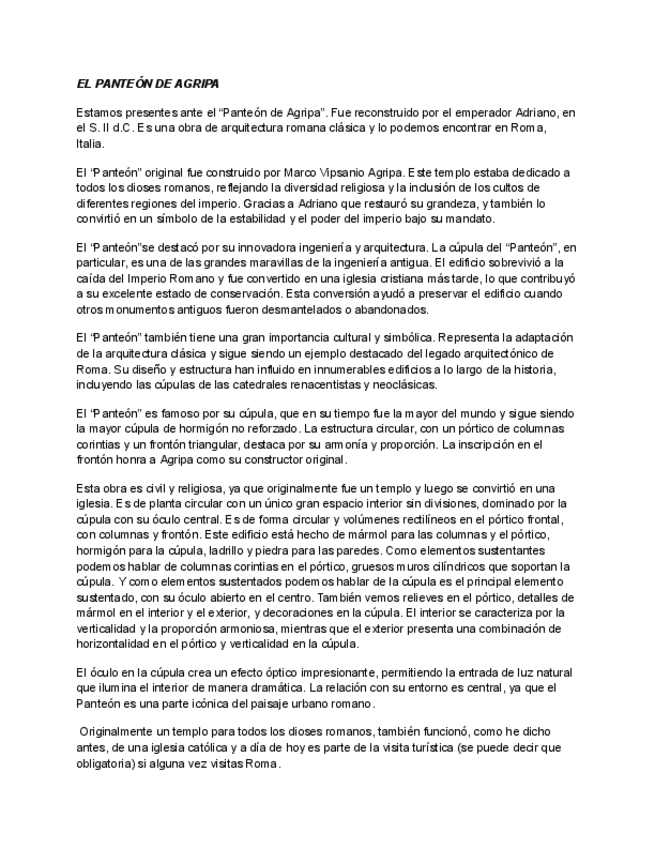 EL PANTEÓN DE AGRIPA

Estamos presentes ante el “Panteón de Agripa”. Fue reconstruido por el emperador Adriano, en el S. II d.C. Es una obra de arquitectura romana clásica y lo podemos encontrar en Roma, Italia.

El “Panteón” original fue construido por Marco Vipsanio Agripa. Este templo estaba dedicado a todos los dioses romanos, reflejando la diversidad religiosa y la inclusión de los cultos de diferentes regiones del imperio. Gracias a Adriano que restauró su grandeza, y también lo convirtió en un símbolo de la estabilidad y el poder del imperio bajo su mandato.

El “Panteón”se destacó por su innovadora ingeniería y arquitectura. La cúpula del “Panteón”, en particular, es una de las grandes maravillas de la ingeniería antigua. El edificio sobrevivió a la caída del Imperio Romano y fue convertido en una iglesia cristiana más tarde, lo que contribuyó a su excelente estado de conservación. Esta conversión ayudó a preservar el edificio cuando otros monumentos antiguos fueron desmantelados o abandonados.

El “Panteón” también tiene una gran importancia cultural y simbólica. Representa la adaptación de la arquitectura clásica y sigue siendo un ejemplo destacado del legado arquitectónico de Roma. Su diseño y estructura han influido en innumerables edificios a lo largo de la historia, incluyendo las cúpulas de las catedrales renacentistas y neoclásicas.

El “Panteón” es famoso por su cúpula, que en su tiempo fue la mayor del mundo y sigue siendo la mayor cúpula de hormigón no reforzado. La estructura circular, con un pórtico de columnas corintias y un frontón triangular, destaca por su armonía y proporción. La inscripción en el frontón honra a Agripa como su constructor original.

Esta obra es civil y religiosa, ya que originalmente fue un templo y luego se convirtió en una iglesia. Es de planta circular con un único gran espacio interior sin divisiones, dominado por la cúpula con su óculo central. Es de forma circular y volúmenes rectilíneos en el pórtico frontal, con columnas y frontón. Este edificio está hecho de mármol para las columnas y el pórtico, hormigón para la cúpula, ladrillo y piedra para las paredes. Como elementos sustentantes podemos hablar de columnas corintias en el pórtico, gruesos muros cilíndricos que soportan la cúpula. Y como elementos sustentados podemos hablar de la cúpula es el principal elemento sustentado, con su óculo abierto en el centro. También vemos relieves en el pórtico, detalles de mármol en el interior y el exterior, y decoraciones en la cúpula. El interior se caracteriza por la verticalidad y la proporción armoniosa, mientras que el exterior presenta una combinación de horizontalidad en el pórtico y verticalidad en la cúpula.

El óculo en la cúpula crea un efecto óptico impresionante, permitiendo la entrada de luz natural que ilumina el interior de manera dramática. La relación con su entorno es central, ya que el Panteón es una parte icónica del paisaje urbano romano.

Originalmente un templo para todos los dioses romanos, también funcionó, como he dicho antes, de una iglesia católica y a día de hoy es parte de la visita turística (se puede decir que obligatoria) si alguna vez visitas Roma.